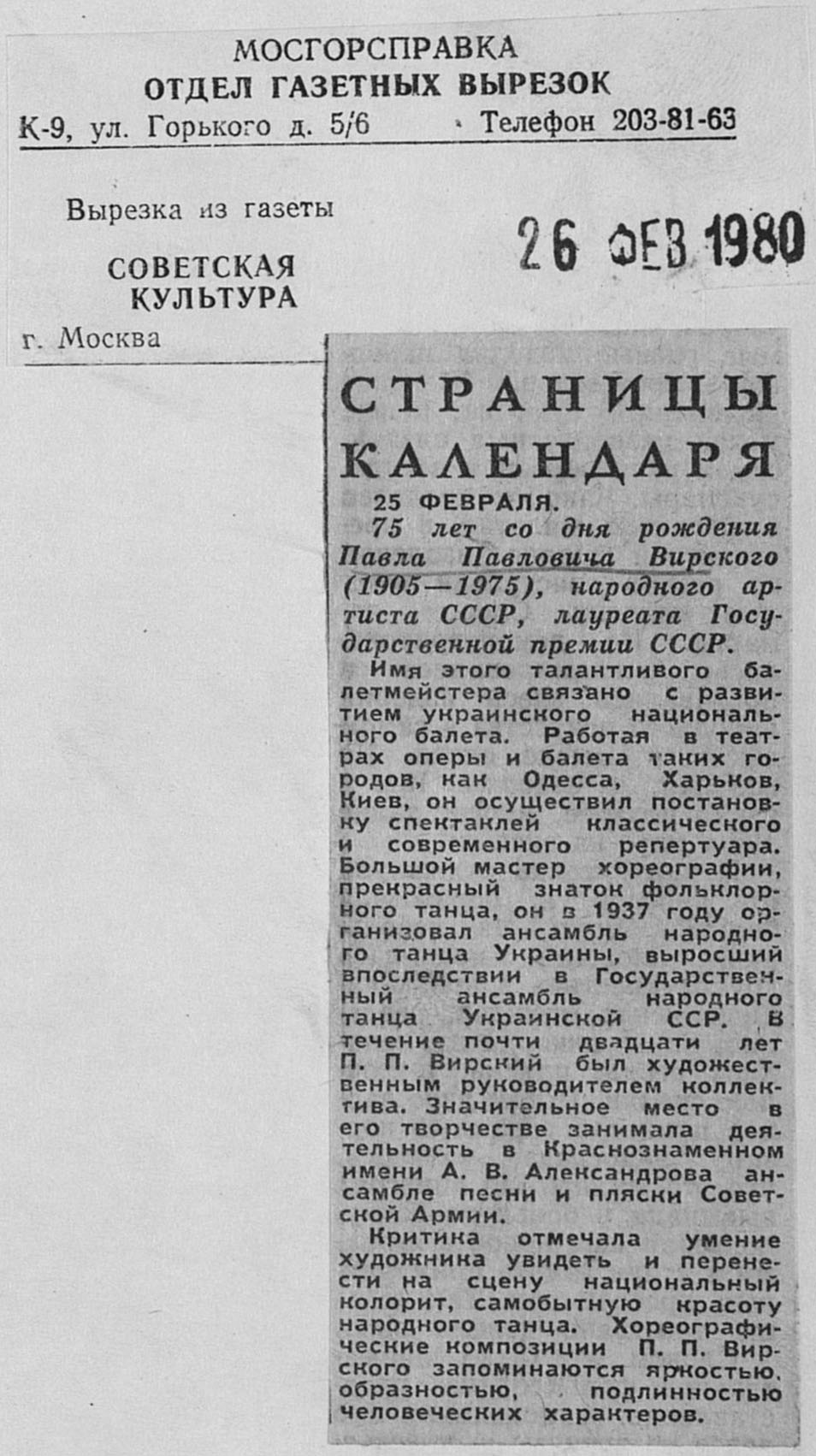 МОСГОРСПРАВКА
ОТДЕЛ ГАЗЕТНЫХ ВЫРЕЗОК
К-9, ул. Горького д. 5/6 Телефон 203-81-63

Вырезка из газеты
СОВЕТСКАЯ КУЛЬТУРА
г. Москва

26 ФЕВ 1980

СТРАНИЦЫ КАЛЕНДАРЯ

25 ФЕВРАЛЯ.
75 лет со дня рождения Павла Павловича Вирского (1905—1975), народного артиста СССР, лауреата Государственной премии СССР.

Имя этого талантливого балетмейстера связано с развитием украинского национального балета. Работая в театрах оперы и балета таких городов, как Одесса, Харьков, Киев, он осуществил постановку спектаклей классического и современного репертуара. Большой мастер хореографии, прекрасный знаток фольклорного танца, он в 1937 году организовал ансамбль народного танца Украины, выросший впоследствии в Государственный ансамбль народного танца Украинской ССР. В течение почти двадцати лет П. П. Вирский был художественным руководителем коллектива. Значительное место в его творчестве занимала деятельность в Краснознаменном имени А. В. Александрова ансамбле песни и пляски Советской Армии.

Критика отмечала умение художника увидеть и перенести на сцену национальный колорит, самобытную красоту народного танца. Хореографические композиции П. П. Вирского запоминаются яркостью, образностью, подлинностью человеческих характеров.